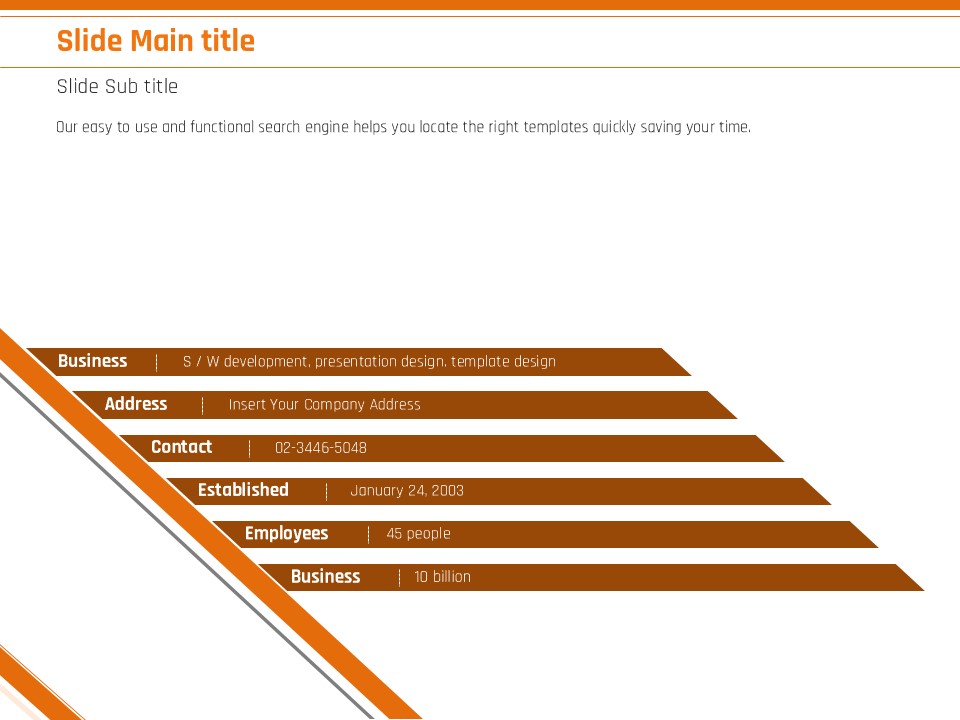 Slide Main title

Slide Sub title

Our easy to use and functional search engine helps you locate the right templates quickly saving your time.

Business | S / W development, presentation design, template design

Address | Insert Your Company Address

Contact | 02-3446-5048

Established | January 24, 2003

Employees | 45 people

Business | 10 billion